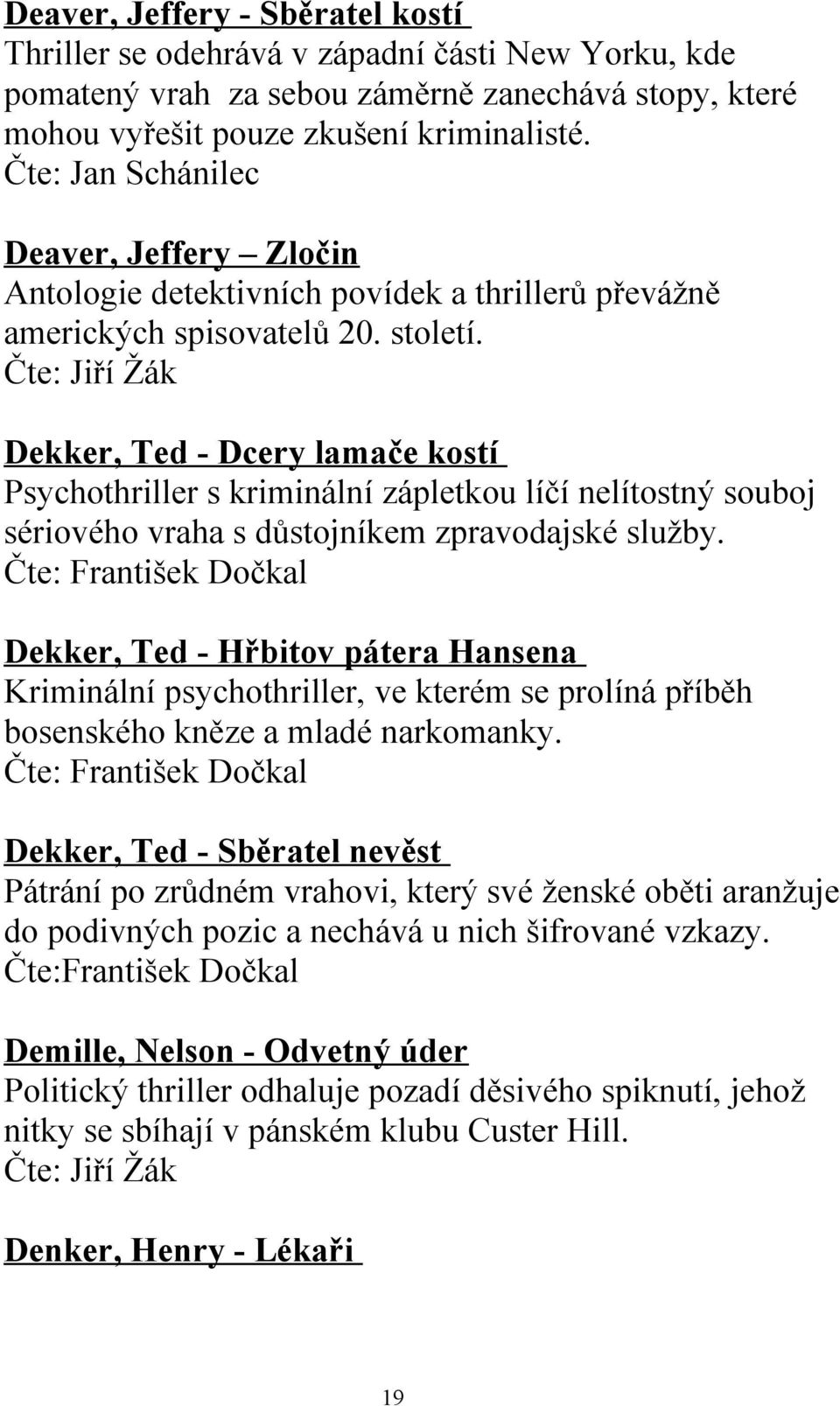 Deaver, Jeffery - Sběratel kostí
Thriller se odehrává v západní části New Yorku, kde pomatený vrah za sebou záměrně zanechává stopy, které mohou vyřešit pouze zkušení kriminalisté.
Čte: Jan Schánilec

Deaver, Jeffery – Zločin
Antologie detektivních povídek a thrillerů převážně amerických spisovatelů 20. století.
Čte: Jiří Žák

Dekker, Ted - Dcery lamače kostí
Psychothriller s kriminální zápletkou líčí nelítostný souboj sériového vraha s důstojníkem zpravodajské služby.
Čte: František Dočkal

Dekker, Ted - Hřbitov pátera Hansena
Kriminální psychothriller, ve kterém se prolíná příběh bosenského kněze a mladé narkomanky.
Čte: František Dočkal

Dekker, Ted - Sběratel nevěst
Pátrání po zrůdném vrahovi, který své ženské oběti aranžuje do podivných pozic a nechává u nich šifrované vzkazy.
Čte:František Dočkal

Demille, Nelson - Odvetný úder
Politický thriller odhaluje pozadí děsivého spiknutí, jehož nitky se sbíhají v pánském klubu Custer Hill.
Čte: Jiří Žák

Denker, Henry - Lékaři

19